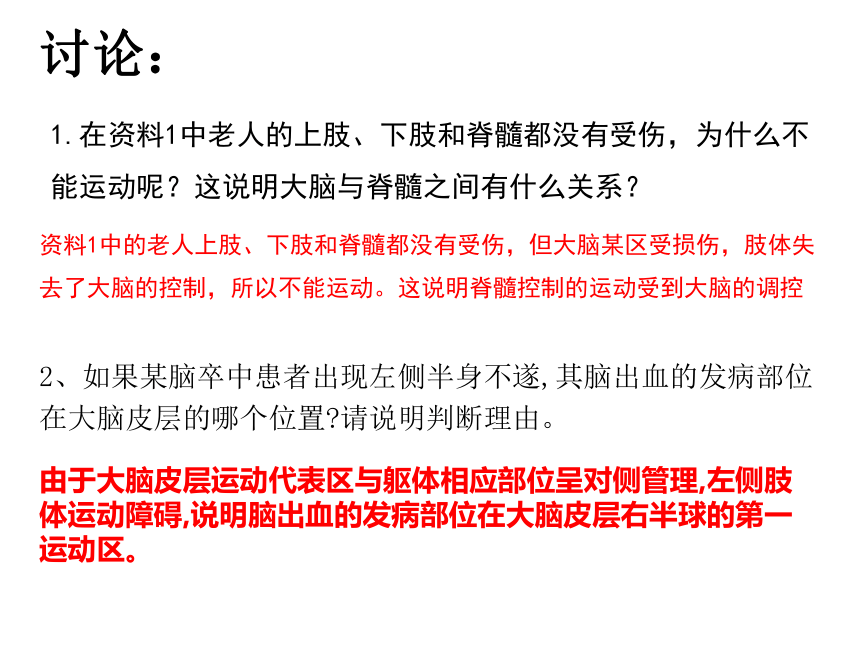 讨论：

1. 在资料1中老人的上肢、下肢和脊髓都没有受伤，为什么不能运动呢？这说明大脑与脊髓之间有什么关系？

资料1中的老人上肢、下肢和脊髓都没有受伤，但大脑某区受损伤，肢体失去了大脑的控制，所以不能运动。这说明脊髓控制的运动受到大脑的调控

2、如果某脑卒中患者出现左侧半身不遂,其脑出血的发病部位在大脑皮层的哪个位置?请说明判断理由。

由于大脑皮层运动代表区与躯体相应部位呈对侧管理,左侧肢体运动障碍,说明脑出血的发病部位在大脑皮层右半球的第一运动区。